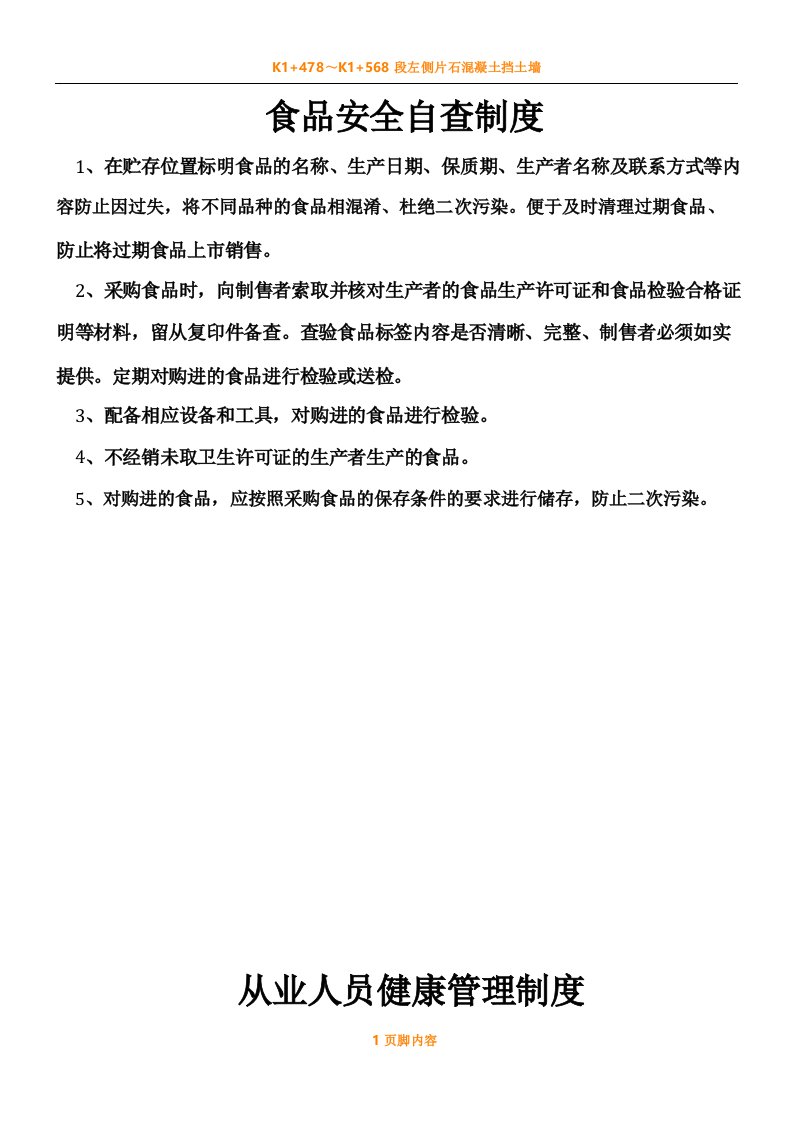 K1+478～K1+568 段左侧片石混凝土挡土墙

食品安全自查制度

1、在贮存位置标明食品的名称、生产日期、保质期、生产者名称及联系方式等内容防止因过失，将不同品种的食品相混淆、杜绝二次污染。便于及时清理过期食品、防止将过期食品上市销售。

2、采购食品时，向制售者索取并核对生产者的食品生产许可证和食品检验合格证明等材料，留从复印件备查。查验食品标签内容是否清晰、完整、制售者必须如实提供。定期对购进的食品进行检验或送检。

3、配备相应设备和工具，对购进的食品进行检验。

4、不经销未取卫生许可证的生产者生产的食品。

5、对购进的食品，应按照采购食品的保存条件的要求进行储存，防止二次污染。

从业人员健康管理制度

1 页脚内容